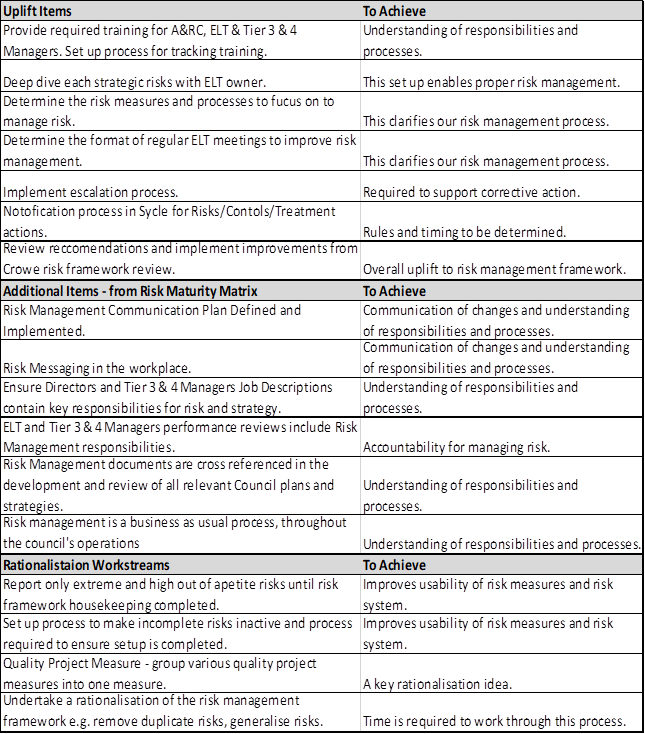 | Uplift Items | To Achieve |
|---|---|
| Provide required training for A&RC, ELT & Tier 3 & 4 Managers. Set up process for tracking training. | Understanding of responsibilities and processes. |
| Deep dive each strategic risks with ELT owner. | This set up enables proper risk management. |
| Determine the risk measures and processes to fucus on to manage risk. | This clarifies our risk management process. |
| Determine the format of regular ELT meetings to improve risk management. | This clarifies our risk management process. |
| Implement escalation process. | Required to support corrective action. |
| Notofication process in Sycle for Risks/Contols/Treatment actions. | Rules and timing to be determined. |
| Review reccomendations and implement improvements from Crowe risk framework review. | Overall uplift to risk management framework. |
| **Additional Items - from Risk Maturity Matrix** | **To Achieve** |
| Risk Management Communication Plan Defined and Implemented. | Communication of changes and understanding of responsibilities and processes. |
| Risk Messaging in the workplace. | Communication of changes and understanding of responsibilities and processes. |
| Ensure Directors and Tier 3 & 4 Managers Job Descriptions contain key responsibilities for risk and strategy. | Understanding of responsibilities and processes. |
| ELT and Tier 3 & 4 Managers performance reviews include Risk Management responsibilities. | Accountability for managing risk. |
| Risk Management documents are cross referenced in the development and review of all relevant Council plans and strategies. | Understanding of responsibilities and processes. |
| Risk management is a business as usual process, throughout the council's operations | Understanding of responsibilities and processes. |
| **Rationalistaion Workstreams** | **To Achieve** |
| Report only extreme and high out of apetite risks until risk framework housekeeping completed. | Improves usability of risk measures and risk system. |
| Set up process to make incomplete risks inactive and process required to ensure setup is completed. | Improves usability of risk measures and risk system. |
| Quality Project Measure - group various quality project measures into one measure. | A key rationalisation idea. |
| Undertake a rationalisation of the risk management framework e.g. remove duplicate risks, generalise risks. | Time is required to work through this process. |